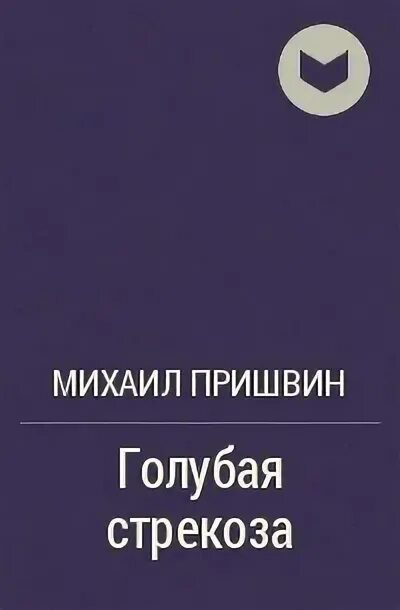 МИХАИЛ ПРИШВИН

Голубая стрекоза